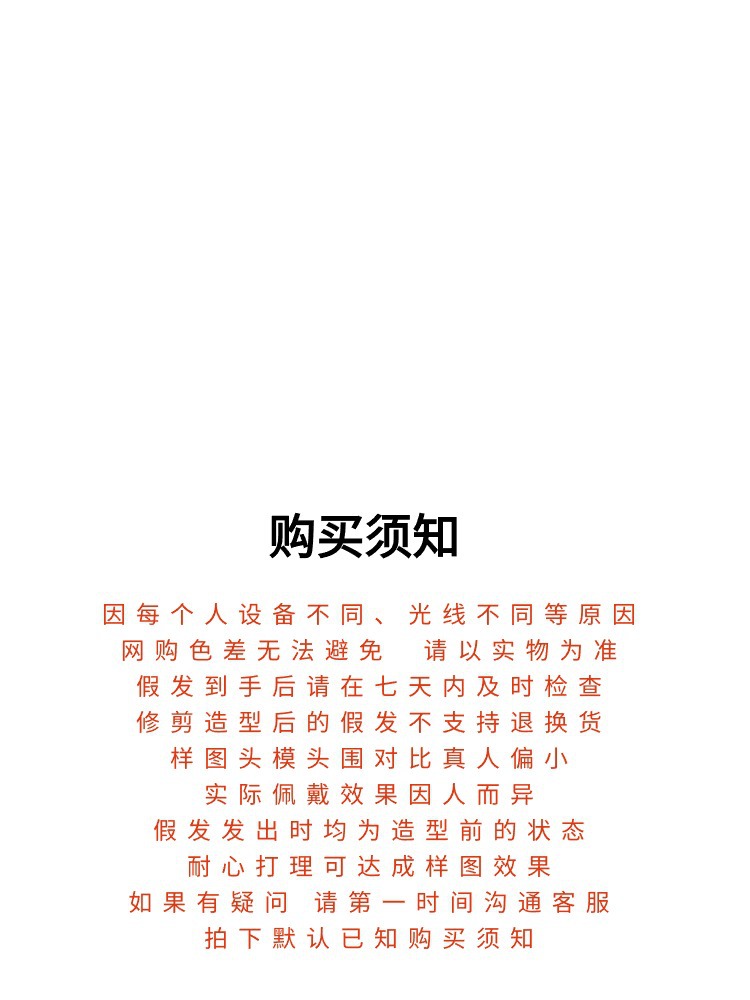 购买须知

因每个人设备不同、光线不同等原因
网购色差无法避免 请以实物为准
假发到手后请在七天内及时检查
修剪造型后的假发不支持退换货
样图头模头围对比真人偏小
实际佩戴效果因人而异
假发发出时均为造型前的状态
耐心打理可达成样图效果
如果有疑问 请第一时间沟通客服
拍下默认已知购买须知